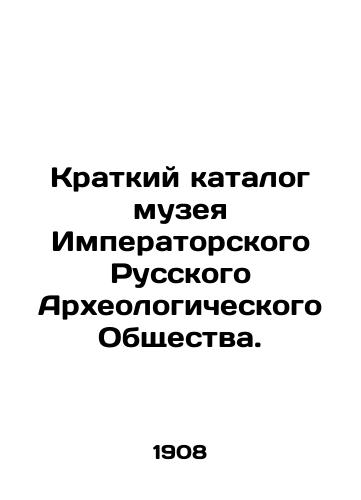 Краткий каталог музея Императорского Русского Археологического Общества.

1908